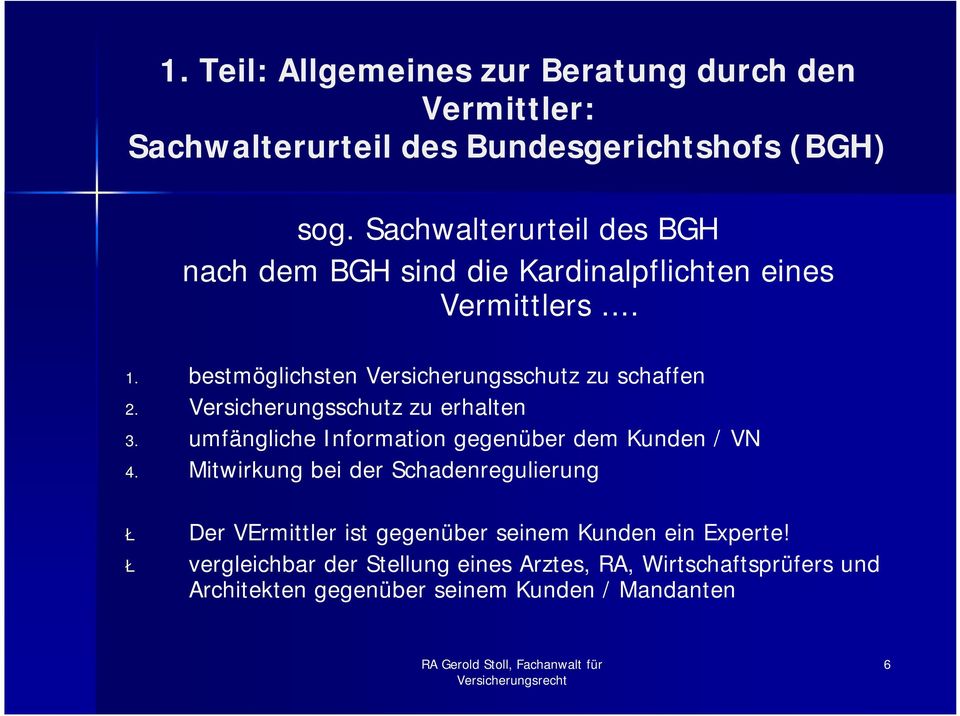 1. Teil: Allgemeines zur Beratung durch den Vermittler:
Sachwalterurteil des Bundesgerichtshofs (BGH)

sog. Sachwalterurteil des BGH
nach dem BGH sind die Kardinalpflichten eines Vermittlers ….

1. bestmöglichsten Versicherungsschutz zu schaffen
2. Versicherungsschutz zu erhalten
3. umfängliche Information gegenüber dem Kunden / VN
4. Mitwirkung bei der Schadenregulierung

Ł Der VErmittler ist gegenüber seinem Kunden ein Experte!
Ł vergleichbar der Stellung eines Arztes, RA, Wirtschaftsprüfers und Architekten gegenüber seinem Kunden / Mandanten

RA Gerold Stoll, Fachanwalt für Versicherungsrecht

6